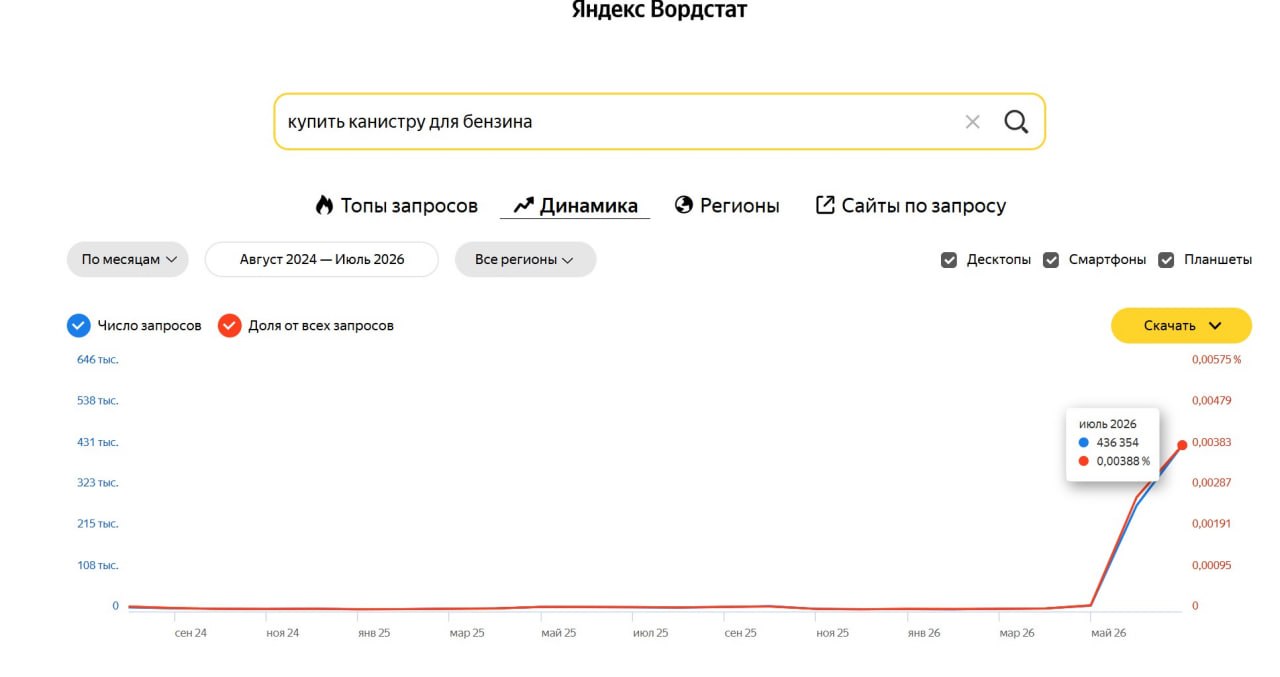 Яндекс Вордстат

купить канистру для бензина

Топы запросов Динамика Регионы Сайты по запросу

По месяцам
Август 2024 — Июль 2026
Все регионы
Десктопы
Смартфоны
Планшеты

Число запросов
Доля от всех запросов
Скачать

646 тыс.
538 тыс.
431 тыс.
323 тыс.
215 тыс.
108 тыс.
0

0,00575 %
0,00479
0,00383
0,00287
0,00191
0,00095
0

июль 2026
436 354
0,00388 %

сен 24
ноя 24
янв 25
мар 25
май 25
июл 25
сен 25
ноя 25
янв 26
мар 26
май 26